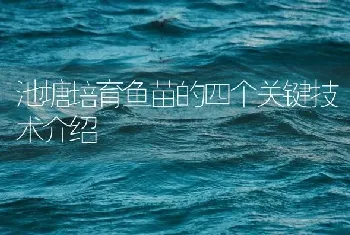 池塘培育鱼苗的四个关键技术介绍